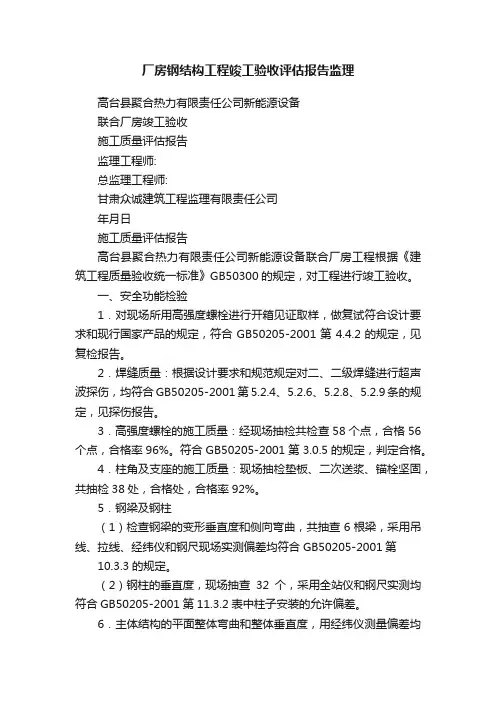 厂房钢结构工程竣工验收评估报告监理

高台县聚合热力有限责任公司新能源设备

联合厂房竣工验收

施工质量评估报告

监理工程师:

总监理工程师:

甘肃众诚建筑工程监理有限责任公司

年月日

施工质量评估报告

高台县聚合热力有限责任公司新能源设备联合厂房工程根据《建筑工程质量验收统一标准》GB50300 的规定，对工程进行竣工验收。

一、安全功能检验

1．对现场所用高强度螺栓进行开箱见证取样，做复试符合设计要求和现行国家产品的规定，符合 GB50205-2001 第 4.4.2 的规定，见复检报告。

2．焊缝质量：根据设计要求和规范规定对二、二级焊缝进行超声波探伤，均符合 GB50205-2001 第 5.2.4、5.2.6、5.2.8、5.2.9 条的规定，见探伤报告。

3．高强度螺栓的施工质量：经现场抽检共检查 58 个点，合格 56 个点，合格率 96%。符合 GB50205-2001 第 3.0.5 的规定，判定合格。

4．柱角及支座的施工质量：现场抽检垫板、二次送浆、锚栓坚固，共抽检 38 处，合格处，合格率 92%。

5．钢梁及钢柱

（1）检查钢梁的变形垂直度和侧向弯曲，共抽查 6 根梁，采用吊线、拉线、经纬仪和钢尺现场实测偏差均符合 GB50205-2001 第 10.3.3 的规定。

（2）钢柱的垂直度，现场抽查 32 个，采用全站仪和钢尺实测均符合 GB50205-2001 第 11.3.2 表中柱子安装的允许偏差。

6．主体结构的平面整体弯曲和整体垂直度，用经纬仪测量偏差均